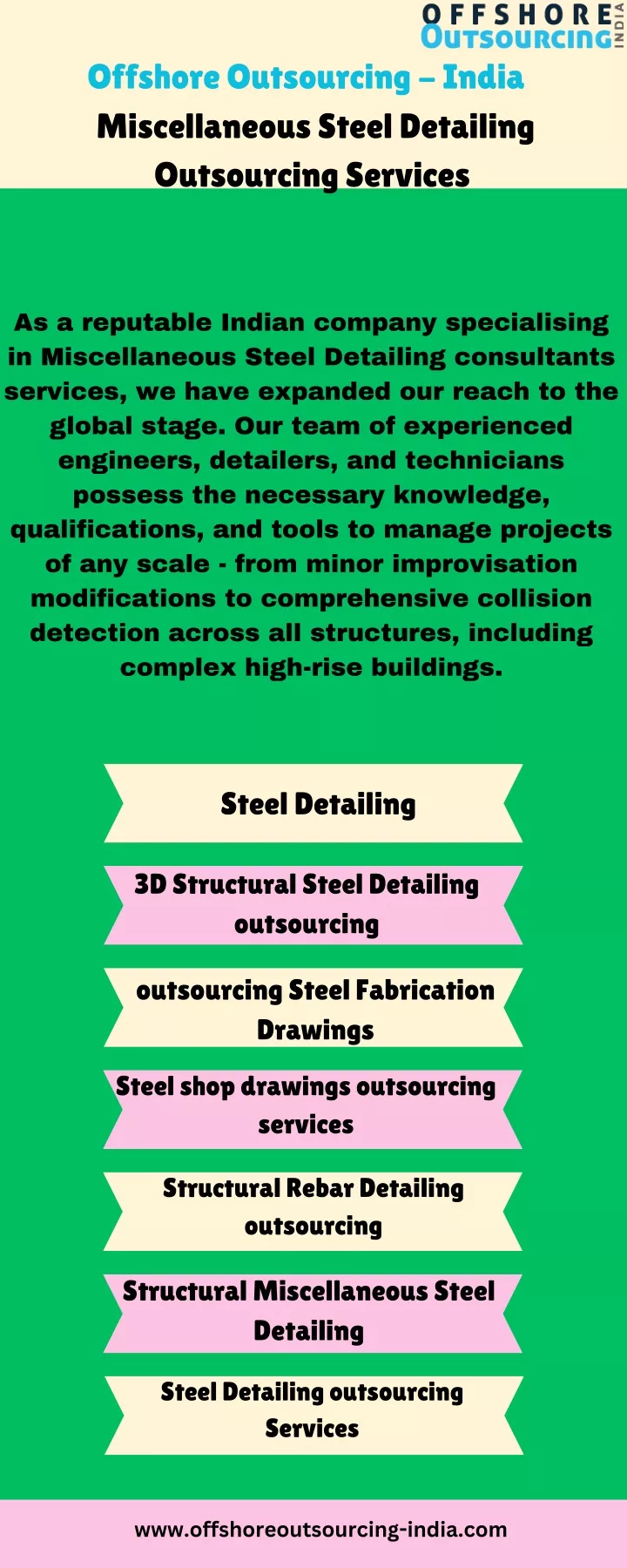 OFFSHORE OUTSOURCING INDIA

Offshore Outsourcing – India

Miscellaneous Steel Detailing Outsourcing Services

As a reputable Indian company specialising in Miscellaneous Steel Detailing consultants services, we have expanded our reach to the global stage. Our team of experienced engineers, detailers, and technicians possess the necessary knowledge, qualifications, and tools to manage projects of any scale - from minor improvisation modifications to comprehensive collision detection across all structures, including complex high-rise buildings.

Steel Detailing

3D Structural Steel Detailing outsourcing

outsourcing Steel Fabrication Drawings

Steel shop drawings outsourcing services

Structural Rebar Detailing outsourcing

Structural Miscellaneous Steel Detailing

Steel Detailing outsourcing Services

www.offshoreoutsourcing-india.com